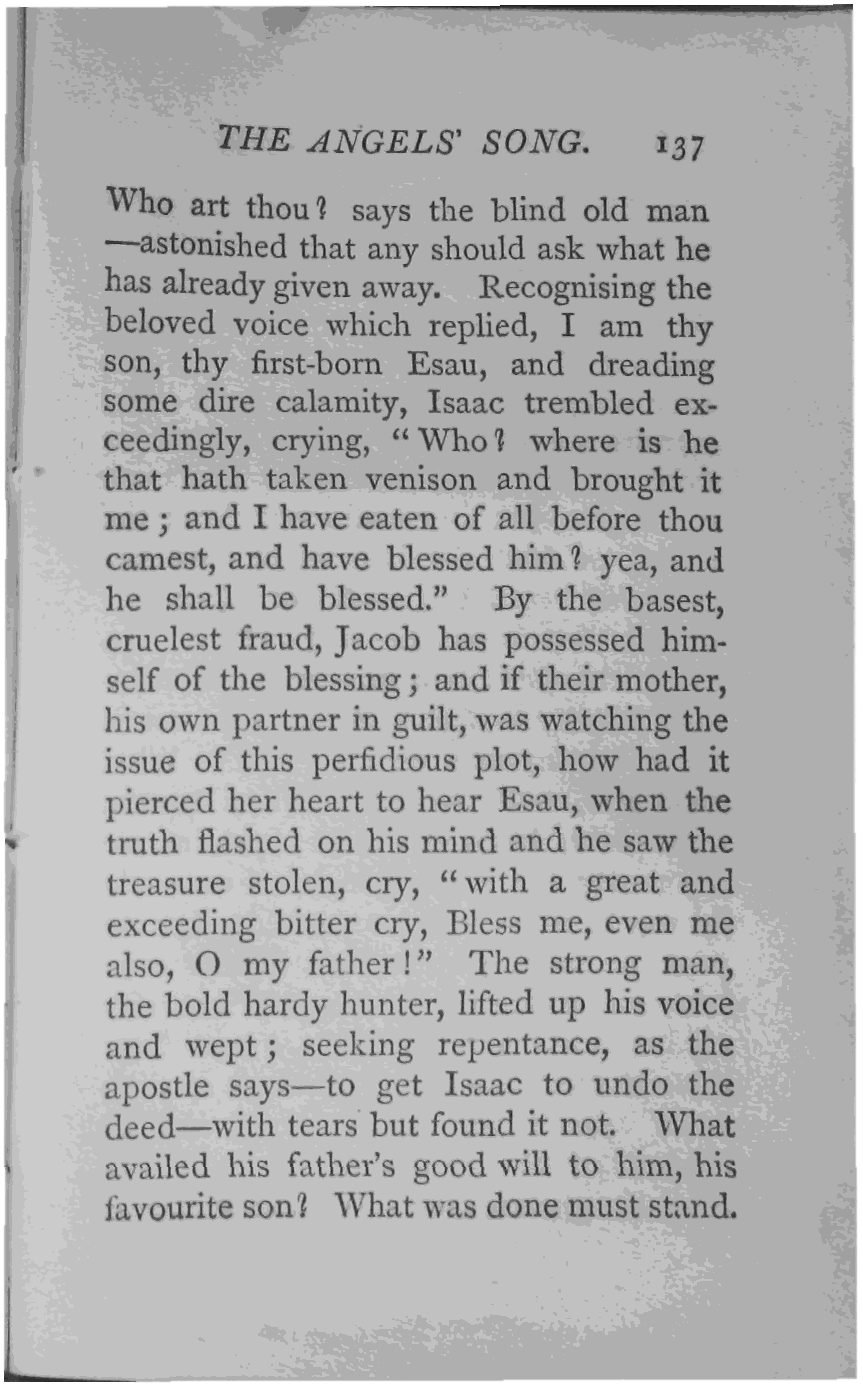 THE ANGELS' SONG. 137

Who art thou? says the blind old man —astonished that any should ask what he has already given away. Recognising the beloved voice which replied, I am thy son, thy first-born Esau, and dreading some dire calamity, Isaac trembled exceedingly, crying, "Who? where is he that hath taken venison and brought it me; and I have eaten of all before thou camest, and have blessed him? yea, and he shall be blessed." By the basest, cruelest fraud, Jacob has possessed himself of the blessing; and if their mother, his own partner in guilt, was watching the issue of this perfidious plot, how had it pierced her heart to hear Esau, when the truth flashed on his mind and he saw the treasure stolen, cry, "with a great and exceeding bitter cry, Bless me, even me also, O my father!" The strong man, the bold hardy hunter, lifted up his voice and wept; seeking repentance, as the apostle says—to get Isaac to undo the deed—with tears but found it not. What availed his father's good will to him, his favourite son? What was done must stand.